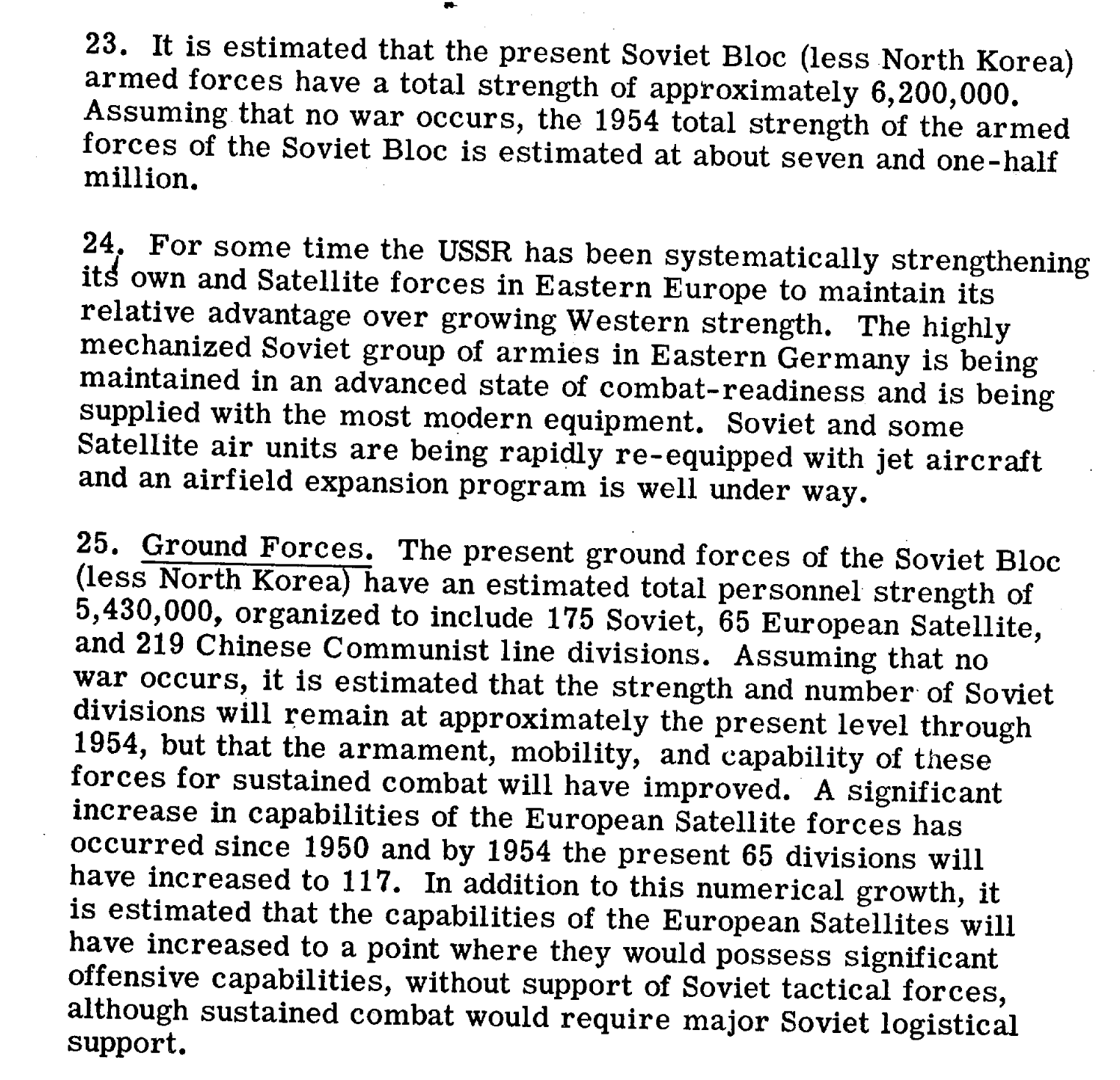 23. It is estimated that the present Soviet Bloc (less North Korea) armed forces have a total strength of approximately 6,200,000. Assuming that no war occurs, the 1954 total strength of the armed forces of the Soviet Bloc is estimated at about seven and one-half million.

24. For some time the USSR has been systematically strengthening its own and Satellite forces in Eastern Europe to maintain its relative advantage over growing Western strength. The highly mechanized Soviet group of armies in Eastern Germany is being maintained in an advanced state of combat-readiness and is being supplied with the most modern equipment. Soviet and some Satellite air units are being rapidly re-equipped with jet aircraft and an airfield expansion program is well under way.

25. Ground Forces. The present ground forces of the Soviet Bloc (less North Korea) have an estimated total personnel strength of 5,430,000, organized to include 175 Soviet, 65 European Satellite, and 219 Chinese Communist line divisions. Assuming that no war occurs, it is estimated that the strength and number of Soviet divisions will remain at approximately the present level through 1954, but that the armament, mobility, and capability of these forces for sustained combat will have improved. A significant increase in capabilities of the European Satellite forces has occurred since 1950 and by 1954 the present 65 divisions will have increased to 117. In addition to this numerical growth, it is estimated that the capabilities of the European Satellites will have increased to a point where they would possess significant offensive capabilities, without support of Soviet tactical forces, although sustained combat would require major Soviet logistical support.